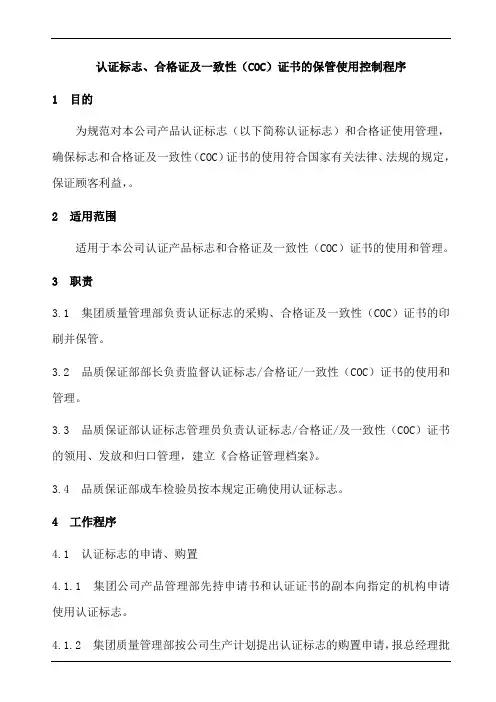 认证标志、合格证及一致性（COC）证书的保管使用控制程序

1 目的

为规范对本公司产品认证标志（以下简称认证标志）和合格证使用管理，确保标志和合格证及一致性（COC）证书的使用符合国家有关法律、法规的规定，保证顾客利益，。

2 适用范围

适用于本公司认证产品标志和合格证及一致性（COC）证书的使用和管理。

3 职责

3.1 集团质量管理部负责认证标志的采购、合格证及一致性（COC）证书的印刷并保管。

3.2 品质保证部部长负责监督认证标志/合格证/一致性（COC）证书的使用和管理。

3.3 品质保证部认证标志管理员负责认证标志/合格证/及一致性（COC）证书的领用、发放和归口管理，建立《合格证管理档案》。

3.4 品质保证部成车检验员按本规定正确使用认证标志。

4 工作程序

4.1 认证标志的申请、购置

4.1.1 集团公司产品管理部先持申请书和认证证书的副本向指定的机构申请使用认证标志。

4.1.2 集团质量管理部按公司生产计划提出认证标志的购置申请，报总经理批